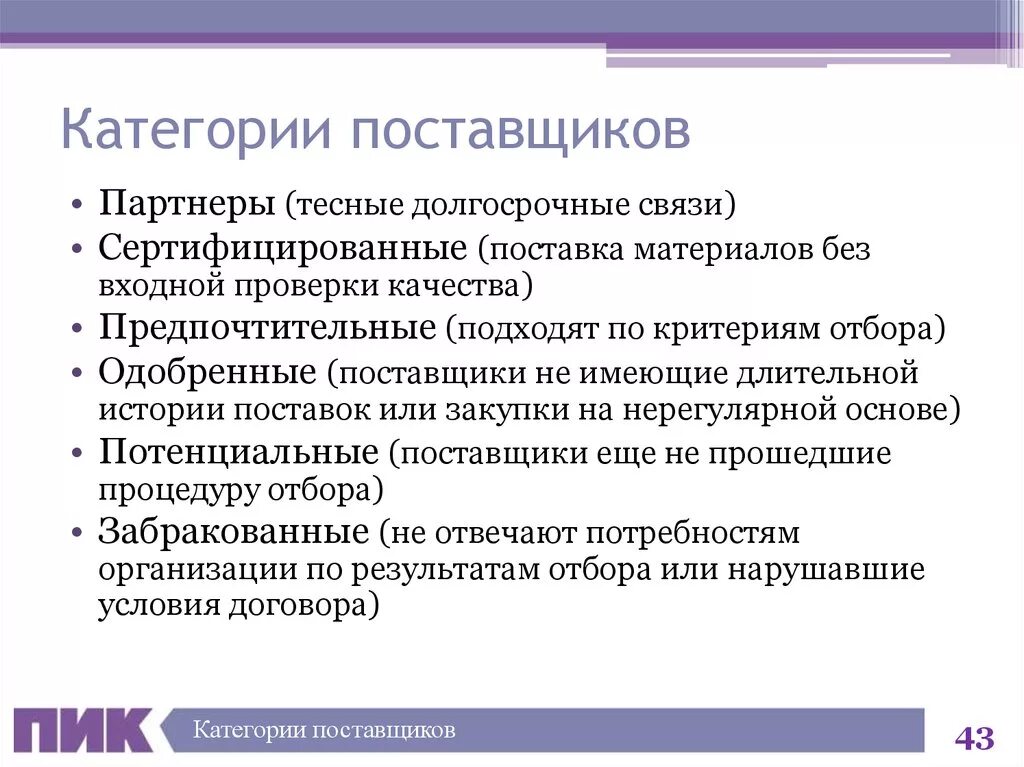 Категории поставщиков

• Партнеры (тесные долгосрочные связи)
• Сертифицированные (поставка материалов без входной проверки качества)
• Предпочтительные (подходят по критериям отбора)
• Одобренные (поставщики не имеющие длительной истории поставок или закупки на нерегулярной основе)
• Потенциальные (поставщики еще не прошедшие процедуру отбора)
• Забракованные (не отвечают потребностям организации по результатам отбора или нарушавшие условия договора)

ПИК Категории поставщиков 43